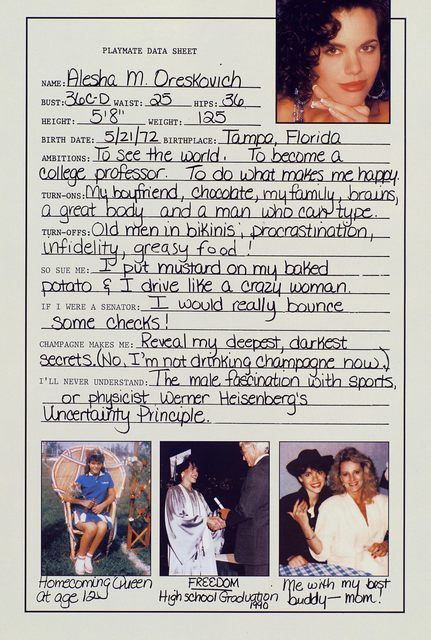 PLAYMATE DATA SHEET

NAME: Alesha M. Oreskovich

BUST: 36C-D WAIST: 25 HIPS: 36

HEIGHT: 5'8" WEIGHT: 125

BIRTH DATE: 5/21/72 BIRTHPLACE: Tampa, Florida

AMBITIONS: To see the world. To become a college professor. To do what makes me happy.

TURN-ONS: My boyfriend, chocolate, my family, brains, a great body and a man who can type.

TURN-OFFS: Old men in bikinis, procrastination, infidelity, greasy food!

SO SUE ME: I put mustard on my baked potato & I drive like a crazy woman.

IF I WERE A SENATOR: I would really bounce some checks!

CHAMPAGNE MAKES ME: Reveal my deepest, darkest secrets. (No, I'm not drinking champagne now.)

I'LL NEVER UNDERSTAND: The male fascination with sports, or physicist Werner Heisenberg's Uncertainty Principle.

Homecoming Queen at age 12

FREEDOM High school Graduation 1990

Me with my best buddy— mom!